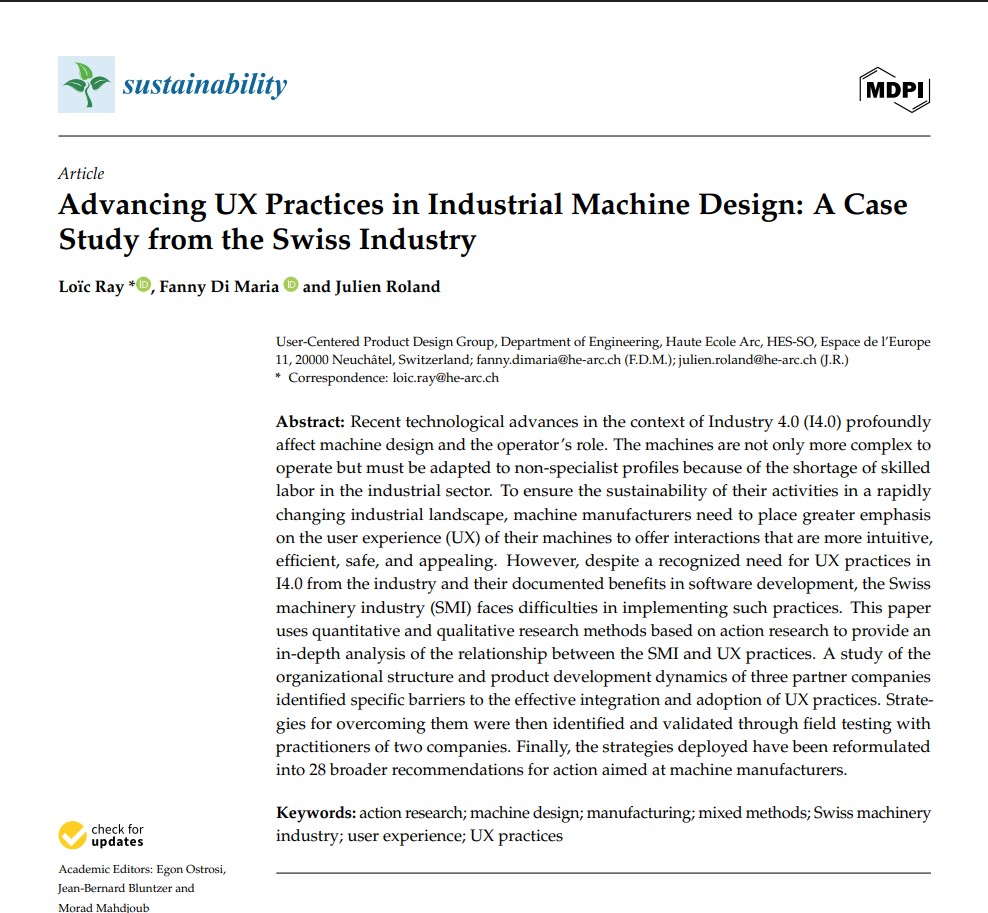 sustainability

MDPI

Article
Advancing UX Practices in Industrial Machine Design: A Case Study from the Swiss Industry

Loïc Ray *, Fanny Di Maria and Julien Roland

User-Centered Product Design Group, Department of Engineering, Haute Ecole Arc, HES-SO, Espace de l'Europe 11, 20000 Neuchâtel, Switzerland; fanny.dimaria@he-arc.ch (F.D.M.); julien.roland@he-arc.ch (J.R.)
* Correspondence: loic.ray@he-arc.ch

Abstract: Recent technological advances in the context of Industry 4.0 (I4.0) profoundly affect machine design and the operator's role. The machines are not only more complex to operate but must be adapted to non-specialist profiles because of the shortage of skilled labor in the industrial sector. To ensure the sustainability of their activities in a rapidly changing industrial landscape, machine manufacturers need to place greater emphasis on the user experience (UX) of their machines to offer interactions that are more intuitive, efficient, safe, and appealing. However, despite a recognized need for UX practices in I4.0 from the industry and their documented benefits in software development, the Swiss machinery industry (SMI) faces difficulties in implementing such practices. This paper uses quantitative and qualitative research methods based on action research to provide an in-depth analysis of the relationship between the SMI and UX practices. A study of the organizational structure and product development dynamics of three partner companies identified specific barriers to the effective integration and adoption of UX practices. Strategies for overcoming them were then identified and validated through field testing with practitioners of two companies. Finally, the strategies deployed have been reformulated into 28 broader recommendations for action aimed at machine manufacturers.

Keywords: action research; machine design; manufacturing; mixed methods; Swiss machinery industry; user experience; UX practices

check for updates

Academic Editors: Egon Ostrosi, Jean-Bernard Bluntzer and Morad Mahdjoub